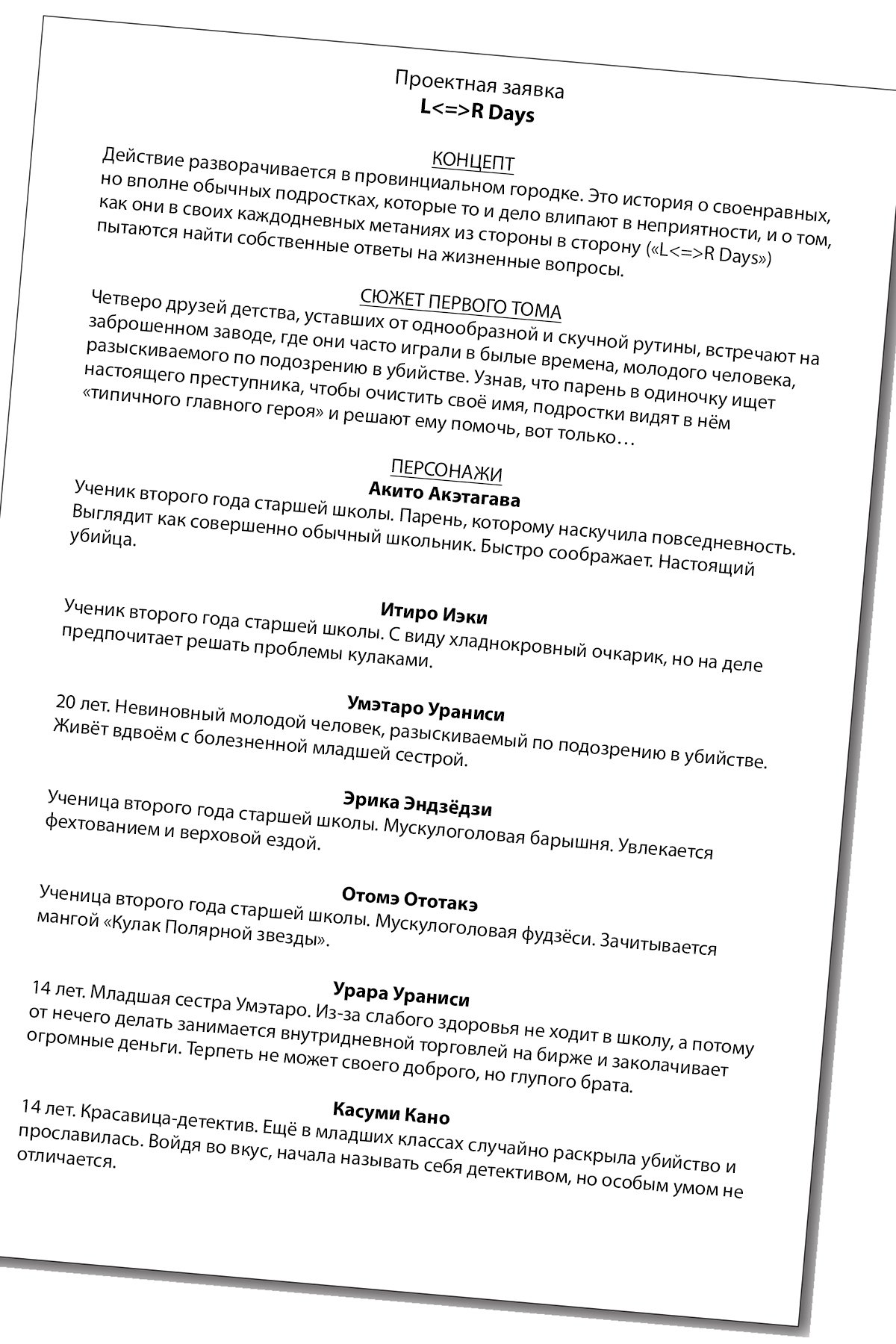 Проектная заявка
L<=>R Days

КОНЦЕПТ

Действие разворачивается в провинциальном городке. Это история о своенравных, но вполне обычных подростках, которые то и дело влипают в неприятности, и о том, как они в своих каждодневных метаниях из стороны в сторону («L<=>R Days») пытаются найти собственные ответы на жизненные вопросы.

СЮЖЕТ ПЕРВОГО ТОМА

Четверо друзей детства, уставших от однообразной и скучной рутины, встречают на заброшенном заводе, где они часто играли в былые времена, молодого человека, разыскиваемого по подозрению в убийстве. Узнав, что парень в одиночку ищет настоящего преступника, чтобы очистить своё имя, подростки видят в нём «типичного главного героя» и решают ему помочь, вот только…

ПЕРСОНАЖИ

Акито Акэтагава

Ученик второго года старшей школы. Парень, которому наскучила повседневность. Выглядит как совершенно обычный школьник. Быстро соображает. Настоящий убийца.

Итиро Иэки

Ученик второго года старшей школы. С виду хладнокровный очкарик, но на деле предпочитает решать проблемы кулаками.

Умэтаро Ураниси

20 лет. Невиновный молодой человек, разыскиваемый по подозрению в убийстве. Живёт вдвоём с болезненной младшей сестрой.

Эрика Эндзёдзи

Ученица второго года старшей школы. Мускулоголовая барышня. Увлекается фехтованием и верховой ездой.

Отомэ Ототакэ

Ученица второго года старшей школы. Мускулоголовая фудзёси. Зачитывается мангой «Кулак Полярной звезды».

Урара Ураниси

14 лет. Младшая сестра Умэтаро. Из-за слабого здоровья не ходит в школу, а потому от нечего делать занимается внутридневной торговлей на бирже и заколачивает огромные деньги. Терпеть не может своего доброго, но глупого брата.

Касуми Кано

14 лет. Красавица-детектив. Ещё в младших классах случайно раскрыла убийство и прославилась. Войдя во вкус, начала называть себя детективом, но особым умом не отличается.